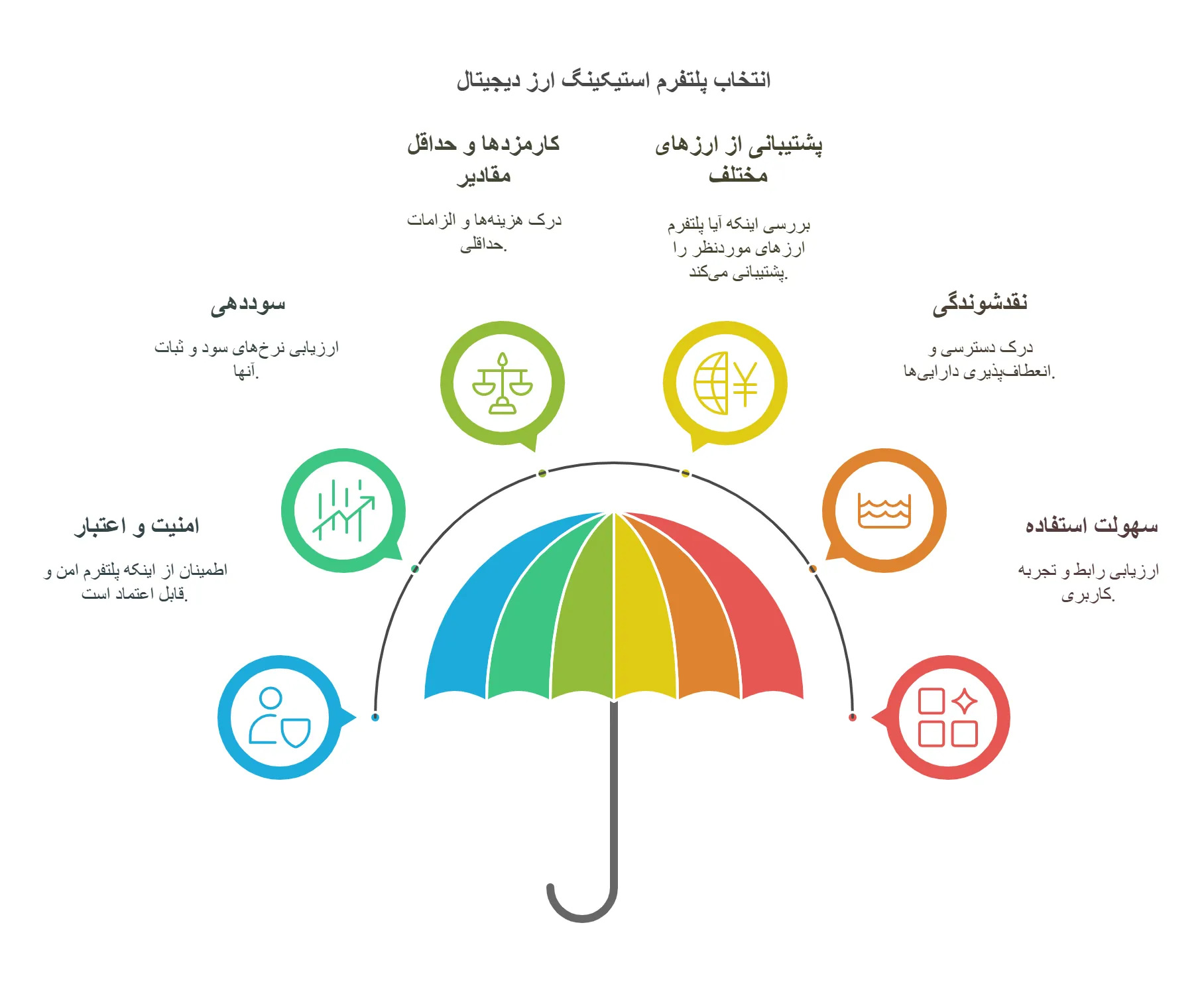 انتخاب پلتفرم استیکینگ ارز دیجیتال

پشتیبانی از ارزهای مختلف

بررسی اینکه آیا پلتفرم ارزهای موردنظر را پشتیبانی می‌کند.

کارمزدها و حداقل مقادیر

درک هزینه‌ها و الزامات حداقلی.

نقدشوندگی

درک دسترسی و انعطاف‌پذیری دارایی‌ها.

سوددهی

ارزیابی نرخ‌های سود و ثبات آنها.

سهولت استفاده

ارزیابی رابط و تجربه کاربری.

امنیت و اعتبار

اطمینان از اینکه پلتفرم امن و قابل اعتماد است.